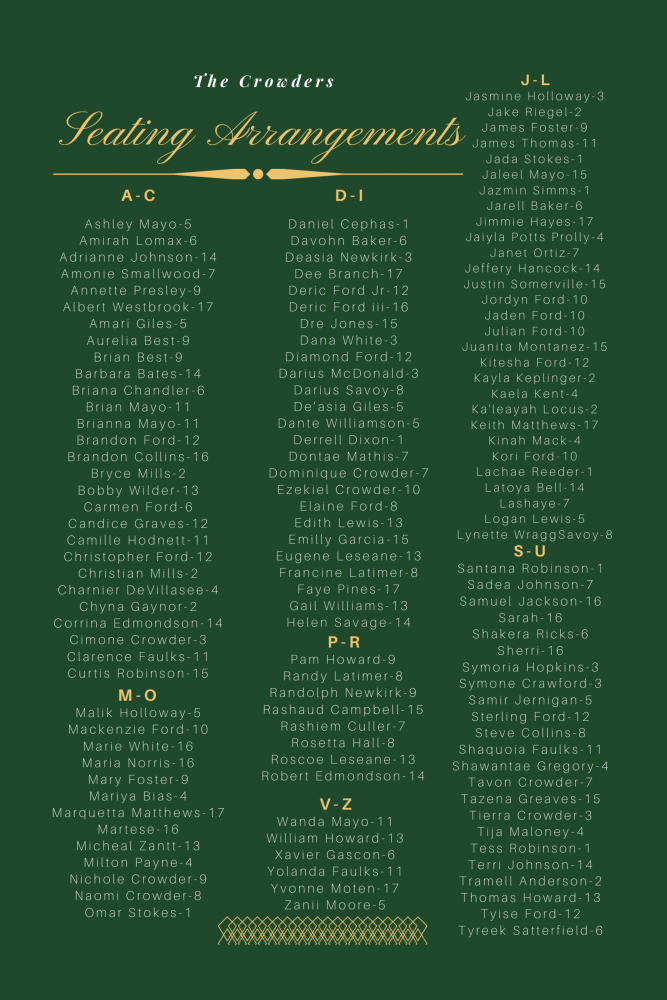 The Crowders

Seating Arrangements

A-C

Ashley Mayo-5
Amirah Lomax-6
Adrianne Johnson-14
Amonie Smallwood-7
Annette Presley-9
Albert Westbrook-17
Amari Giles-5
Aurelia Best-9
Brian Best-9
Barbara Bates-14
Briana Chandler-6
Brian Mayo-11
Brianna Mayo-11
Brandon Ford-12
Brandon Collins-16
Bryce Mills-2
Bobby Wilder-13
Carmen Ford-6
Candice Graves-12
Camille Hodnett-11
Christopher Ford-12
Christian Mills-2
Charnier DeVillasee-4
Chyna Gaynor-2
Corrina Edmondson-14
Cimone Crowder-3
Clarence Faulks-11
Curtis Robinson-15

M-O

Malik Holloway-5
Mackenzie Ford-10
Marie White-16
Maria Norris-16
Mary Foster-9
Mariya Bias-4
Marquetta Matthews-17
Martese-16
Micheal Zantt-13
Milton Payne-4
Nichole Crowder-9
Naomi Crowder-8
Omar Stokes-1

D-I

Daniel Cephas-1
Davohn Baker-6
Deasia Newkirk-3
Dee Branch-17
Deric Ford Jr-12
Deric Ford iii-16
Dre Jones-15
Dana White-3
Diamond Ford-12
Darius McDonald-3
Darius Savoy-8
De'asia Giles-5
Dante Williamson-5
Derrell Dixon-1
Dontae Mathis-7
Dominique Crowder-7
Ezekiel Crowder-10
Elaine Ford-8
Edith Lewis-13
Emilly Garcia-15
Eugene Leseane-13
Francine Latimer-8
Faye Pines-17
Gail Williams-13
Helen Savage-14

P-R

Pam Howard-9
Randy Latimer-8
Randolph Newkirk-9
Rashaud Campbell-15
Rashiem Culler-7
Rosetta Hall-8
Roscoe Leseane-13
Robert Edmondson-14

V-Z

Wanda Mayo-11
William Howard-13
Xavier Gascon-6
Yolanda Faulks-11
Yvonne Moten-17
Zanii Moore-5

J-L

Jasmine Holloway-3
Jake Riegel-2
James Foster-9
James Thomas-11
Jada Stokes-1
Jaleel Mayo-15
Jazmin Simms-1
Jarell Baker-6
Jimmie Hayes-17
Jaiyla Potts Prolly-4
Janet Ortiz-7
Jeffery Hancock-14
Justin Somerville-15
Jordyn Ford-10
Jaden Ford-10
Julian Ford-10
Juanita Montanez-15
Kitesha Ford-12
Kayla Keplinger-2
Kaela Kent-4
Ka'leayah Locus-2
Keith Matthews-17
Kinah Mack-4
Kori Ford-10
Lachae Reeder-1
Latoya Bell-14
Lashaye-7
Logan Lewis-5
Lynette WraggSavoy-8

S-U

Santana Robinson-1
Sadea Johnson-7
Samuel Jackson-16
Sarah-16
Shakera Ricks-6
Sherri-16
Symoria Hopkins-3
Symone Crawford-3
Samir Jernigan-5
Sterling Ford-12
Steve Collins-8
Shaquoia Faulks-11
Shawantae Gregory-4
Tavon Crowder-7
Tazena Greaves-15
Tierra Crowder-3
Tija Maloney-4
Tess Robinson-1
Terri Johnson-14
Tramell Anderson-2
Thomas Howard-13
Tyise Ford-12
Tyreek Satterfield-6